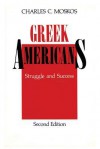 CHARLES C. MOSKOS

GREEK
AMERICANS

Struggle and Success

Second Edition